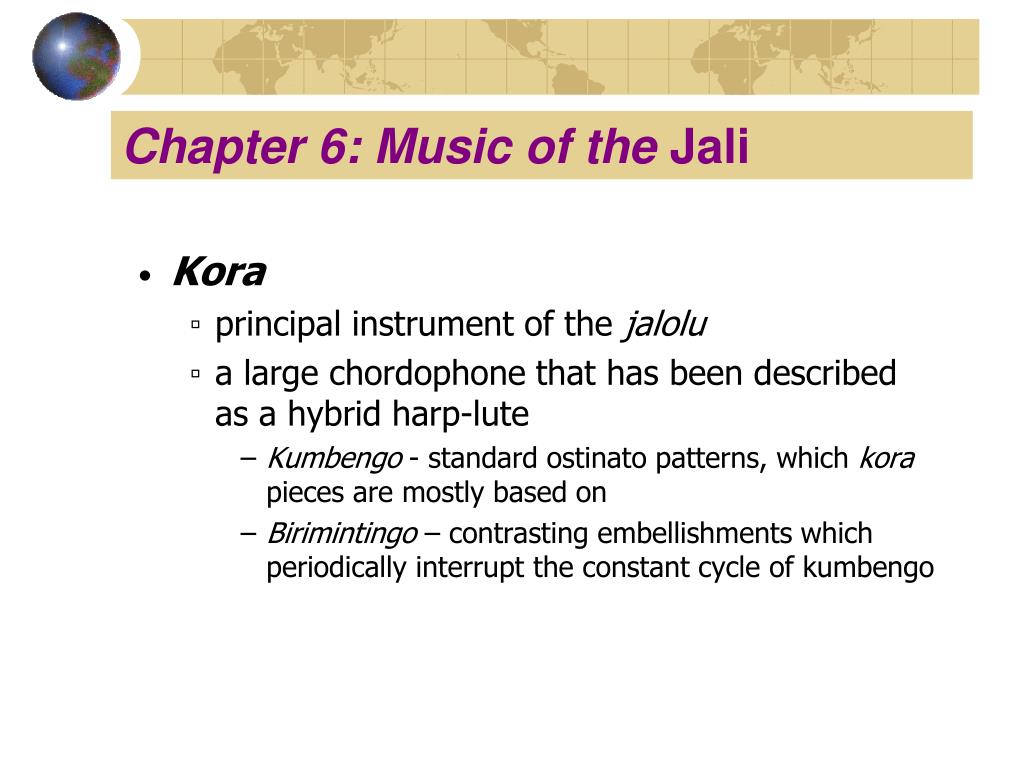 Chapter 6: Music of the Jali

• Kora
▫ principal instrument of the jalolu
▫ a large chordophone that has been described as a hybrid harp-lute
– Kumbengo - standard ostinato patterns, which kora pieces are mostly based on
– Birimintingo – contrasting embellishments which periodically interrupt the constant cycle of kumbengo